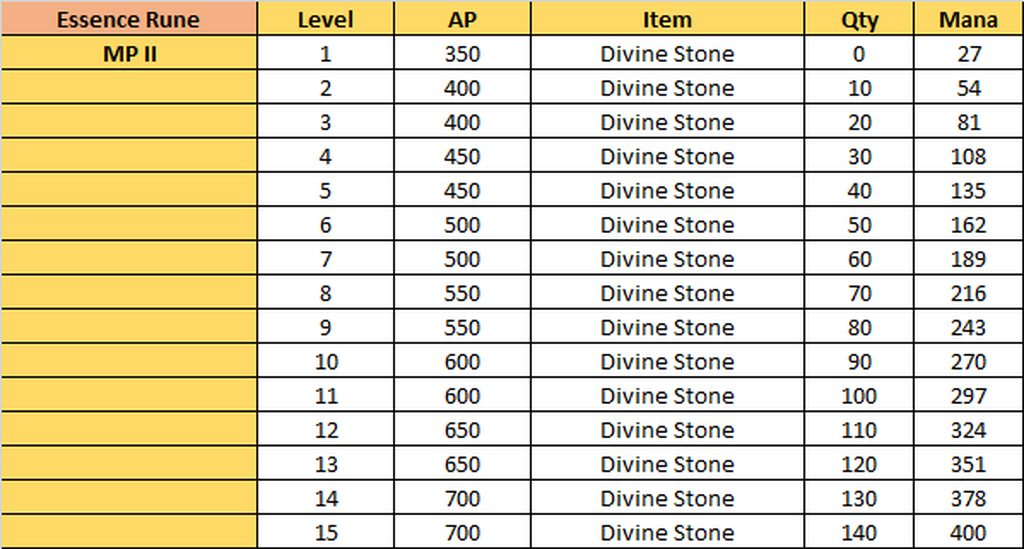 | Essence Rune | Level | AP | Item | Qty | Mana |
|---|---|---|---|---|---|
| MP II | 1 | 350 | Divine Stone | 0 | 27 |
| | 2 | 400 | Divine Stone | 10 | 54 |
| | 3 | 400 | Divine Stone | 20 | 81 |
| | 4 | 450 | Divine Stone | 30 | 108 |
| | 5 | 450 | Divine Stone | 40 | 135 |
| | 6 | 500 | Divine Stone | 50 | 162 |
| | 7 | 500 | Divine Stone | 60 | 189 |
| | 8 | 550 | Divine Stone | 70 | 216 |
| | 9 | 550 | Divine Stone | 80 | 243 |
| | 10 | 600 | Divine Stone | 90 | 270 |
| | 11 | 600 | Divine Stone | 100 | 297 |
| | 12 | 650 | Divine Stone | 110 | 324 |
| | 13 | 650 | Divine Stone | 120 | 351 |
| | 14 | 700 | Divine Stone | 130 | 378 |
| | 15 | 700 | Divine Stone | 140 | 400 |